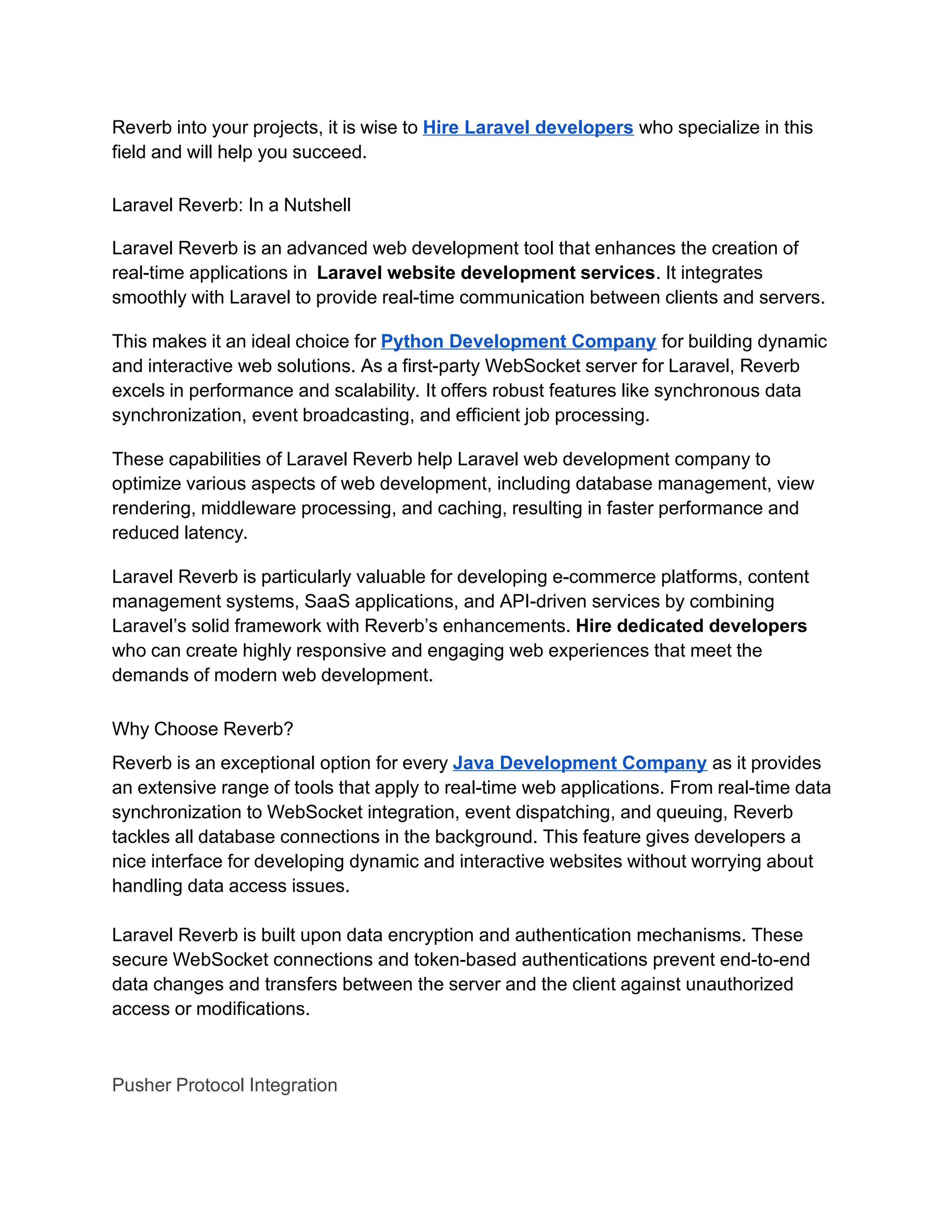 Reverb into your projects, it is wise to Hire Laravel developers who specialize in this field and will help you succeed.

Laravel Reverb: In a Nutshell

Laravel Reverb is an advanced web development tool that enhances the creation of real-time applications in  Laravel website development services. It integrates smoothly with Laravel to provide real-time communication between clients and servers.

This makes it an ideal choice for Python Development Company for building dynamic and interactive web solutions. As a first-party WebSocket server for Laravel, Reverb excels in performance and scalability. It offers robust features like synchronous data synchronization, event broadcasting, and efficient job processing.

These capabilities of Laravel Reverb help Laravel web development company to optimize various aspects of web development, including database management, view rendering, middleware processing, and caching, resulting in faster performance and reduced latency.

Laravel Reverb is particularly valuable for developing e-commerce platforms, content management systems, SaaS applications, and API-driven services by combining Laravel's solid framework with Reverb's enhancements. Hire dedicated developers who can create highly responsive and engaging web experiences that meet the demands of modern web development.

Why Choose Reverb?

Reverb is an exceptional option for every Java Development Company as it provides an extensive range of tools that apply to real-time web applications. From real-time data synchronization to WebSocket integration, event dispatching, and queuing, Reverb tackles all database connections in the background. This feature gives developers a nice interface for developing dynamic and interactive websites without worrying about handling data access issues.

Laravel Reverb is built upon data encryption and authentication mechanisms. These secure WebSocket connections and token-based authentications prevent end-to-end data changes and transfers between the server and the client against unauthorized access or modifications.

Pusher Protocol Integration